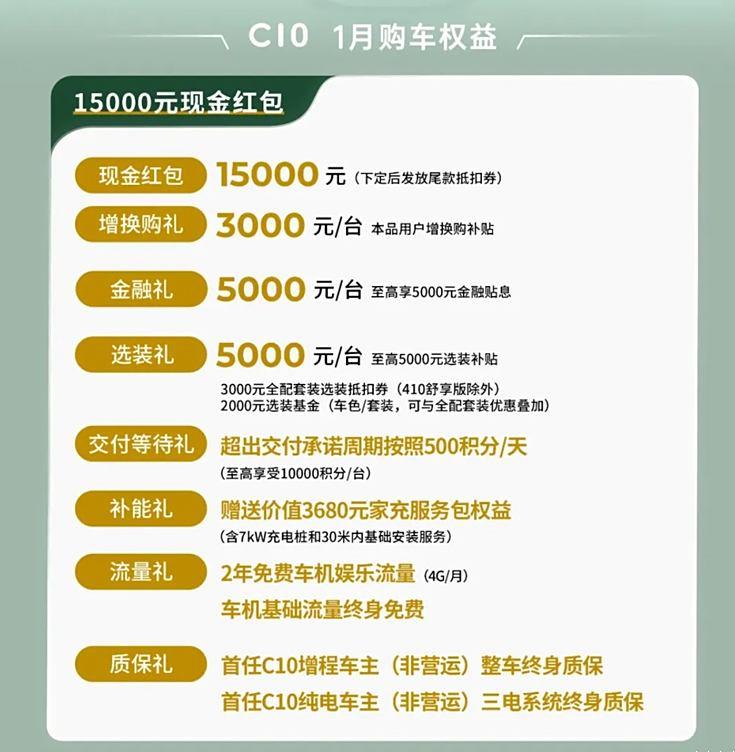 C10 1月购车权益

15000元现金红包

现金红包 15000元（下定后发放尾款抵扣券）

增换购礼 3000元/台 本品用户增换购补贴

金融礼 5000元/台 至高享5000元金融贴息

选装礼 5000元/台 至高5000元选装补贴

3000元全配套装选装抵扣券（410舒享版除外）
2000元选装基金（车色/套装，可与全配套装优惠叠加）

交付等待礼 超出交付承诺周期按照500积分/天
（至高享受10000积分/台）

补能礼 赠送价值3680元家充服务包权益
（含7kW充电桩和30米内基础安装服务）

流量礼 2年免费车机娱乐流量（4G/月）
车机基础流量终身免费

质保礼 首任C10增程车主（非营运）整车终身质保
首任C10纯电车主（非营运）三电系统终身质保